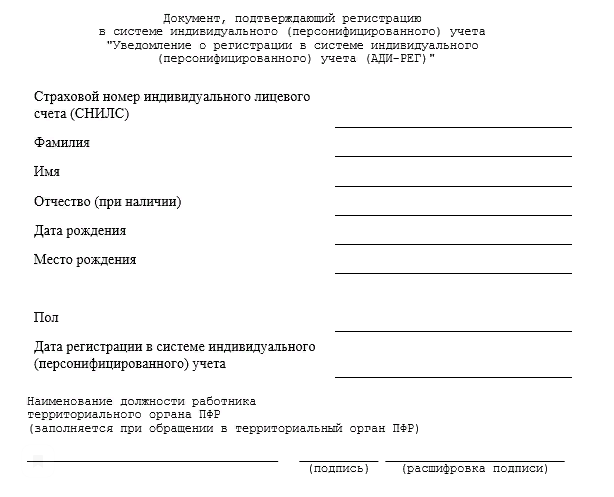 Документ, подтверждающий регистрацию
в системе индивидуального (персонифицированного) учета
"Уведомление о регистрации в системе индивидуального
(персонифицированного) учета (АДИ-РЕГ)"

Страховой номер индивидуального лицевого счета (СНИЛС)

Фамилия

Имя

Отчество (при наличии)

Дата рождения

Место рождения

Пол

Дата регистрации в системе индивидуального (персонифицированного) учета

Наименование должности работника
территориального органа ПФР
(заполняется при обращении в территориальный орган ПФР)

(подпись) (расшифровка подписи)